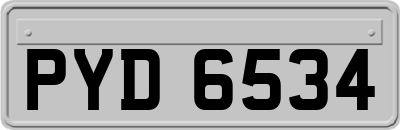 PYD 6534